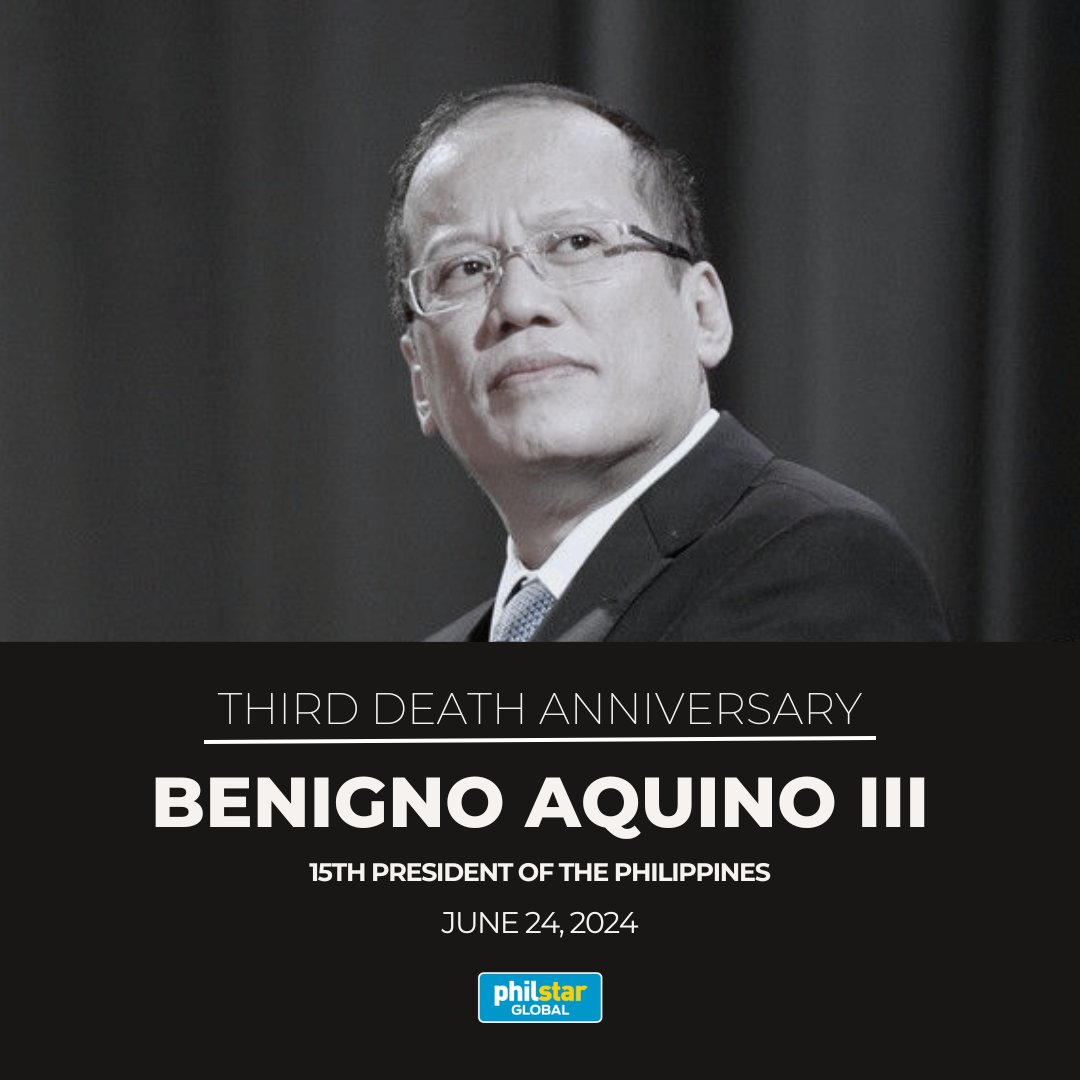 THIRD DEATH ANNIVERSARY

BENIGNO AQUINO III

15TH PRESIDENT OF THE PHILIPPINES

JUNE 24, 2024

philstar GLOBAL